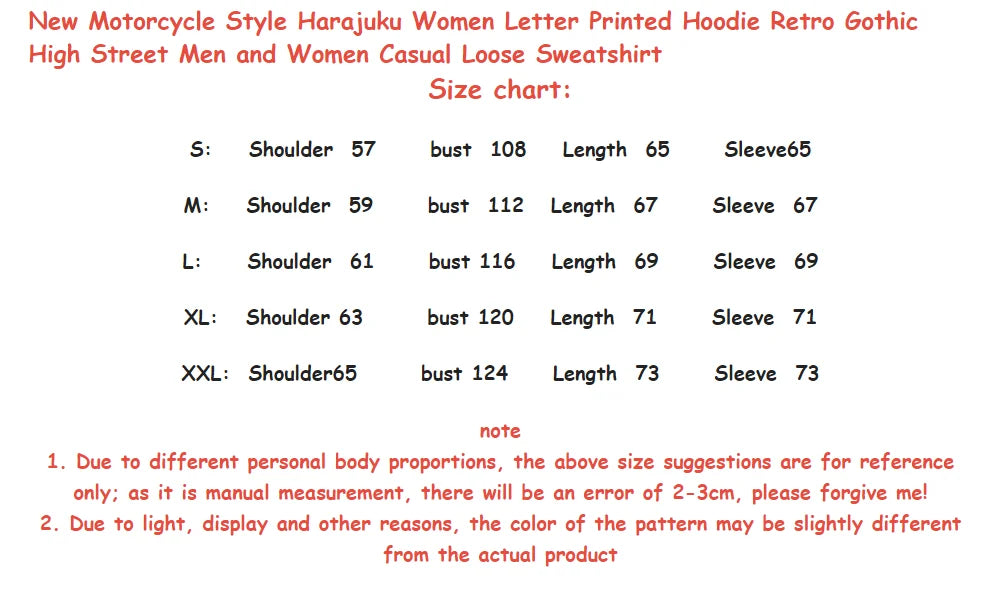 New Motorcycle Style Harajuku Women Letter Printed Hoodie Retro Gothic High Street Men and Women Casual Loose Sweatshirt

Size chart:

S: Shoulder 57 bust 108 Length 65 Sleeve65

M: Shoulder 59 bust 112 Length 67 Sleeve 67

L: Shoulder 61 bust 116 Length 69 Sleeve 69

XL: Shoulder 63 bust 120 Length 71 Sleeve 71

XXL: Shoulder65 bust 124 Length 73 Sleeve 73

note

1. Due to different personal body proportions, the above size suggestions are for reference only; as it is manual measurement, there will be an error of 2-3cm, please forgive me!

2. Due to light, display and other reasons, the color of the pattern may be slightly different from the actual product